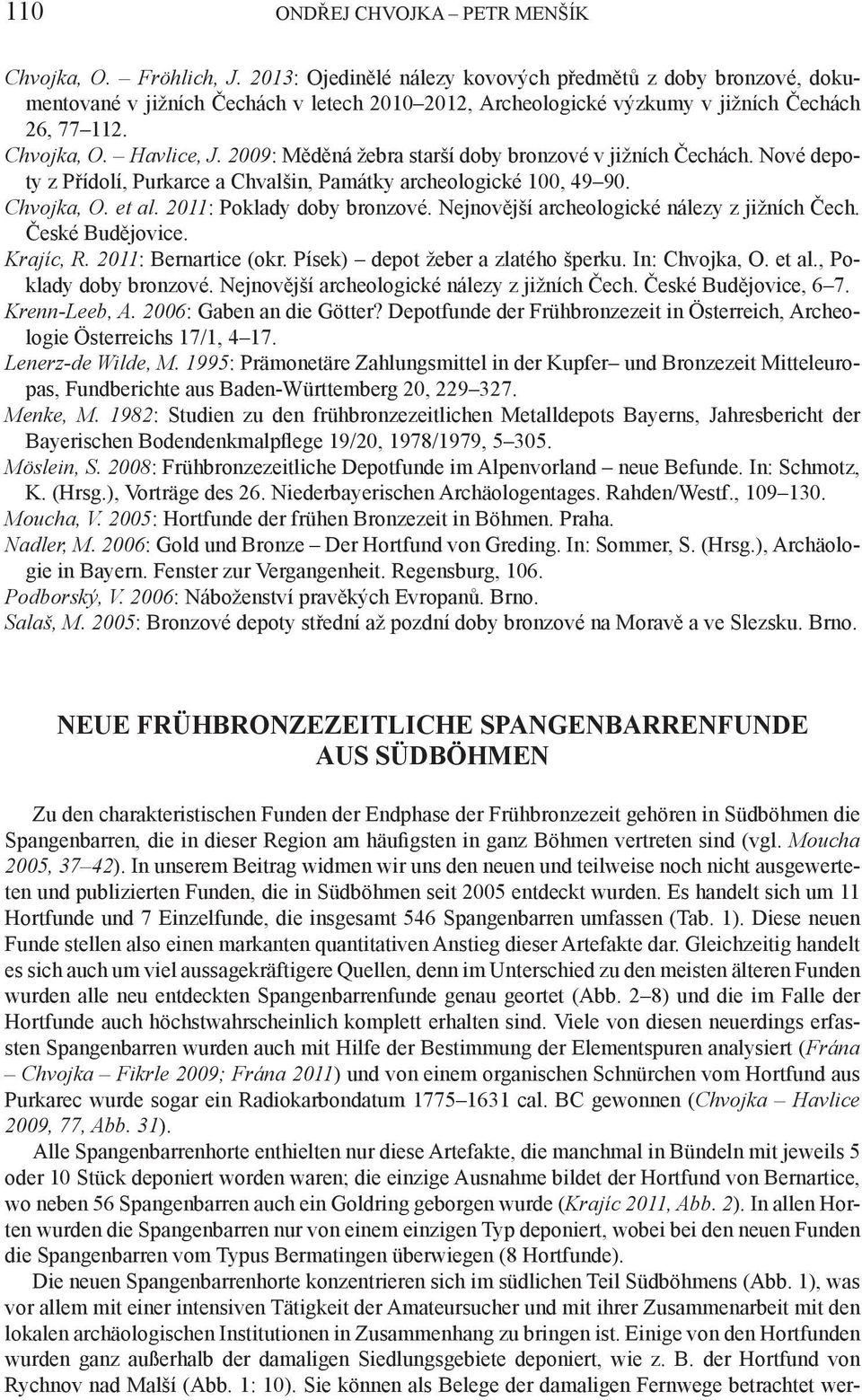 110 ONDŘEJ CHVOJKA – PETR MENŠÍK

Chvojka, O. – Fröhlich, J. 2013: Ojedinělé nálezy kovových předmětů z doby bronzové, dokumentované v jižních Čechách v letech 2010–2012, Archeologické výzkumy v jižních Čechách 26, 77–112.
Chvojka, O. – Havlice, J. 2009: Měděná žebra starší doby bronzové v jižních Čechách. Nové depoty z Přídolí, Purkarce a Chvalšin, Památky archeologické 100, 49–90.
Chvojka, O. et al. 2011: Poklady doby bronzové. Nejnovější archeologické nálezy z jižních Čech. České Budějovice.
Krajíc, R. 2011: Bernartice (okr. Písek) – depot žeber a zlatého šperku. In: Chvojka, O. et al., Poklady doby bronzové. Nejnovější archeologické nálezy z jižních Čech. České Budějovice, 6–7.
Krenn-Leeb, A. 2006: Gaben an die Götter? Depotfunde der Frühbronzezeit in Österreich, Archeologie Österreichs 17/1, 4–17.
Lenerz-de Wilde, M. 1995: Prämonetäre Zahlungsmittel in der Kupfer– und Bronzezeit Mitteleuropas, Fundberichte aus Baden-Württemberg 20, 229–327.
Menke, M. 1982: Studien zu den frühbronzezeitlichen Metalldepots Bayerns, Jahresbericht der Bayerischen Bodendenkmalpflege 19/20, 1978/1979, 5–305.
Möslein, S. 2008: Frühbronzezeitliche Depotfunde im Alpenvorland – neue Befunde. In: Schmotz, K. (Hrsg.), Vorträge des 26. Niederbayerischen Archäologentages. Rahden/Westf., 109–130.
Moucha, V. 2005: Hortfunde der frühen Bronzezeit in Böhmen. Praha.
Nadler, M. 2006: Gold und Bronze – Der Hortfund von Greding. In: Sommer, S. (Hrsg.), Archäologie in Bayern. Fenster zur Vergangenheit. Regensburg, 106.
Podborský, V. 2006: Náboženství pravěkých Evropanů. Brno.
Salaš, M. 2005: Bronzové depoty střední až pozdní doby bronzové na Moravě a ve Slezsku. Brno.

NEUE FRÜHBRONZEZEITLICHE SPANGENBARRENFUNDE AUS SÜDBÖHMEN

Zu den charakteristischen Funden der Endphase der Frühbronzezeit gehören in Südböhmen die Spangenbarren, die in dieser Region am häufigsten in ganz Böhmen vertreten sind (vgl. Moucha 2005, 37–42). In unserem Beitrag widmen wir uns den neuen und teilweise noch nicht ausgewerteten und publizierten Funden, die in Südböhmen seit 2005 entdeckt wurden. Es handelt sich um 11 Hortfunde und 7 Einzelfunde, die insgesamt 546 Spangenbarren umfassen (Tab. 1). Diese neuen Funde stellen also einen markanten quantitativen Anstieg dieser Artefakte dar. Gleichzeitig handelt es sich auch um viel aussagekräftigere Quellen, denn im Unterschied zu den meisten älteren Funden wurden alle neu entdeckten Spangenbarrenfunde genau geortet (Abb. 2–8) und die im Falle der Hortfunde auch höchstwahrscheinlich komplett erhalten sind. Viele von diesen neuerdings erfassten Spangenbarren wurden auch mit Hilfe der Bestimmung der Elementspuren analysiert (Frána – Chvojka – Fikrle 2009; Frána 2011) und von einem organischen Schnürchen vom Hortfund aus Purkarec wurde sogar ein Radiokarbondatum 1775–1631 cal. BC gewonnen (Chvojka – Havlice 2009, 77, Abb. 31).
Alle Spangenbarrenhorte enthielten nur diese Artefakte, die manchmal in Bündeln mit jeweils 5 oder 10 Stück deponiert worden waren; die einzige Ausnahme bildet der Hortfund von Bernartice, wo neben 56 Spangenbarren auch ein Goldring geborgen wurde (Krajíc 2011, Abb. 2). In allen Horten wurden die Spangenbarren nur von einem einzigen Typ deponiert, wobei bei den neuen Funden die Spangenbarren vom Typus Bermatingen überwiegen (8 Hortfunde).
Die neuen Spangenbarrenhorte konzentrieren sich im südlichen Teil Südböhmens (Abb. 1), was vor allem mit einer intensiven Tätigkeit der Amateursucher und mit ihrer Zusammenarbeit mit den lokalen archäologischen Institutionen in Zusammenhang zu bringen ist. Einige von den Hortfunden wurden ganz außerhalb der damaligen Siedlungsgebiete deponiert, wie z. B. der Hortfund von Rychnov nad Malší (Abb. 1: 10). Sie können als Belege der damaligen Fernwege betrachtet wer-